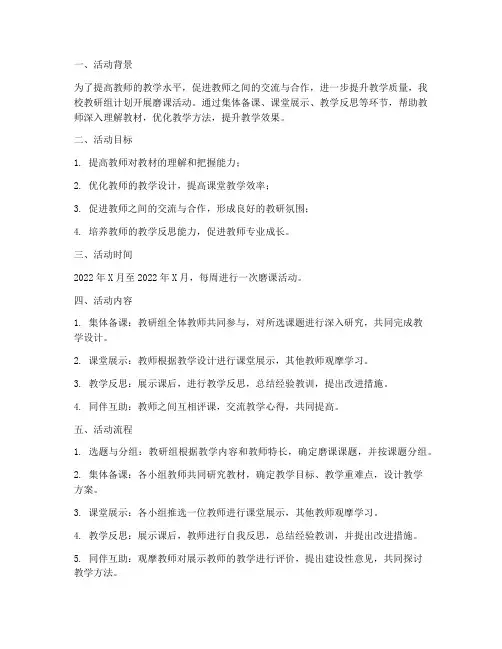 一、活动背景

为了提高教师的教学水平，促进教师之间的交流与合作，进一步提升教学质量，我校教研组计划开展磨课活动。通过集体备课、课堂展示、教学反思等环节，帮助教师深入理解教材，优化教学方法，提升教学效果。

二、活动目标

1. 提高教师对教材的理解和把握能力；

2. 优化教师的教学设计，提高课堂教学效率；

3. 促进教师之间的交流与合作，形成良好的教研氛围；

4. 培养教师的教学反思能力，促进教师专业成长。

三、活动时间

2022 年 X 月至 2022 年 X 月，每周进行一次磨课活动。

四、活动内容

1. 集体备课：教研组全体教师共同参与，对所选课题进行深入研究，共同完成教学设计。

2. 课堂展示：教师根据教学设计进行课堂展示，其他教师观摩学习。

3. 教学反思：展示课后，进行教学反思，总结经验教训，提出改进措施。

4. 同伴互助：教师之间互相评课，交流教学心得，共同提高。

五、活动流程

1. 选题与分组：教研组根据教学内容和教师特长，确定磨课课题，并按课题分组。

2. 集体备课：各小组教师共同研究教材，确定教学目标、教学重难点，设计教学方案。

3. 课堂展示：各小组推选一位教师进行课堂展示，其他教师观摩学习。

4. 教学反思：展示课后，教师进行自我反思，总结经验教训，并提出改进措施。

5. 同伴互助：观摩教师对展示教师的教学进行评价，提出建设性意见，共同探讨教学方法。